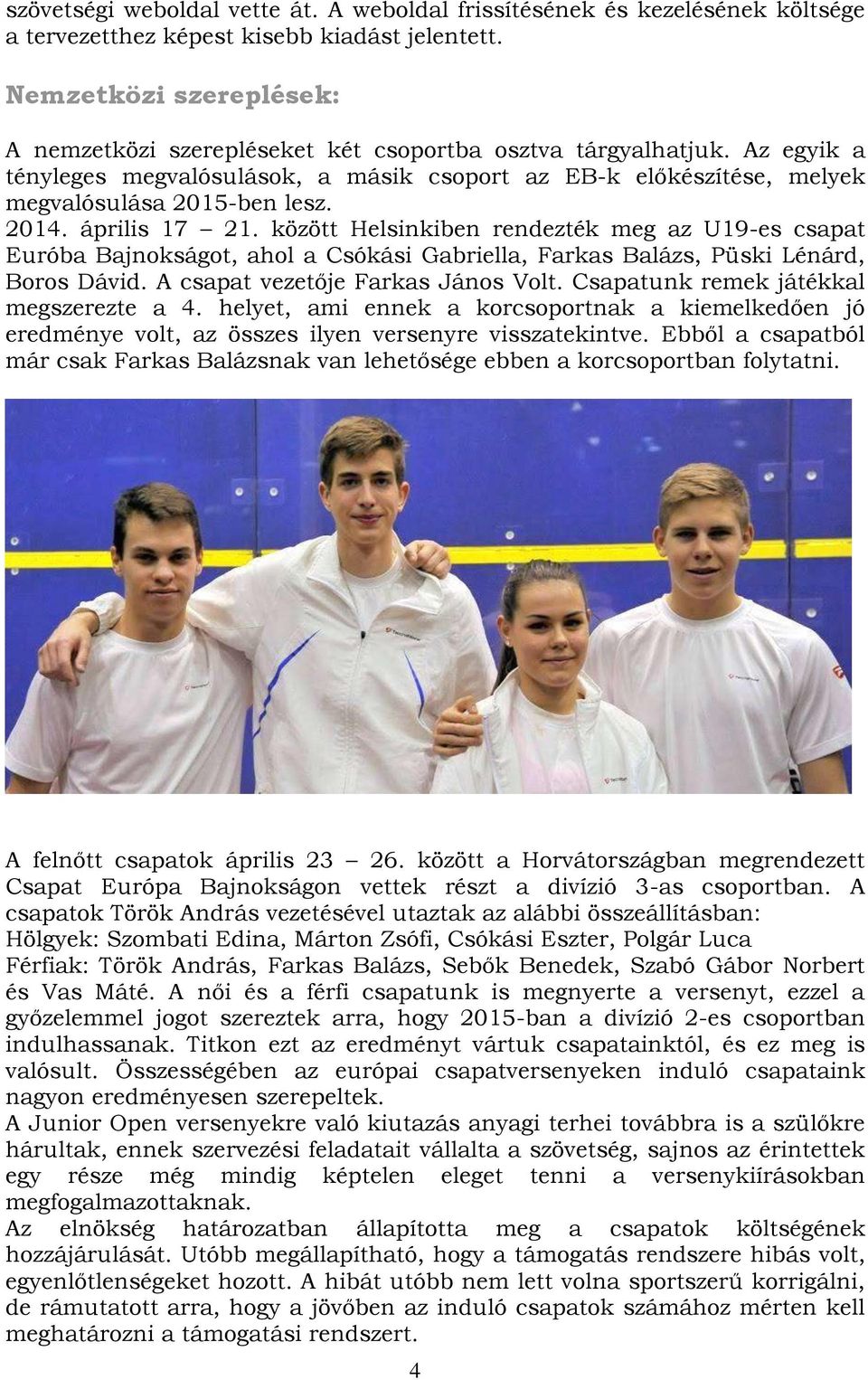 szövetségi weboldal vette át. A weboldal frissítésének és kezelésének költsége a tervezetthez képest kisebb kiadást jelentett.

Nemzetközi szereplések:

A nemzetközi szerepléseket két csoportba osztva tárgyalhatjuk. Az egyik a tényleges megvalósulások, a másik csoport az EB-k előkészítése, melyek megvalósulása 2015-ben lesz.
2014. április 17 – 21. között Helsinkiben rendezték meg az U19-es csapat Euróba Bajnokságot, ahol a Csókási Gabriella, Farkas Balázs, Püski Lénárd, Boros Dávid. A csapat vezetője Farkas János Volt. Csapatunk remek játékkal megszerezte a 4. helyet, ami ennek a korcsoportnak a kiemelkedően jó eredménye volt, az összes ilyen versenyre visszatekintve. Ebből a csapatból már csak Farkas Balázsnak van lehetősége ebben a korcsoportban folytatni.

A felnőtt csapatok április 23 – 26. között a Horvátországban megrendezett Csapat Európa Bajnokságon vettek részt a divízió 3-as csoportban. A csapatok Török András vezetésével utaztak az alábbi összeállításban:
Hölgyek: Szombati Edina, Márton Zsófi, Csókási Eszter, Polgár Luca
Férfiak: Török András, Farkas Balázs, Sebők Benedek, Szabó Gábor Norbert és Vas Máté. A női és a férfi csapatunk is megnyerte a versenyt, ezzel a győzelemmel jogot szereztek arra, hogy 2015-ban a divízió 2-es csoportban indulhassanak. Titkon ezt az eredményt vártuk csapatainktól, és ez meg is valósult. Összességében az európai csapatversenyeken induló csapataink nagyon eredményesen szerepeltek.
A Junior Open versenyekre való kiutazás anyagi terhei továbbra is a szülőkre hárultak, ennek szervezési feladatait vállalta a szövetség, sajnos az érintettek egy része még mindig képtelen eleget tenni a versenykiírásokban megfogalmazottaknak.
Az elnökség határozatban állapította meg a csapatok költségének hozzájárulását. Utóbb megállapítható, hogy a támogatás rendszere hibás volt, egyenlőtlenségeket hozott. A hibát utóbb nem lett volna sportszerű korrigálni, de rámutatott arra, hogy a jövőben az induló csapatok számához mérten kell meghatározni a támogatási rendszert.

4